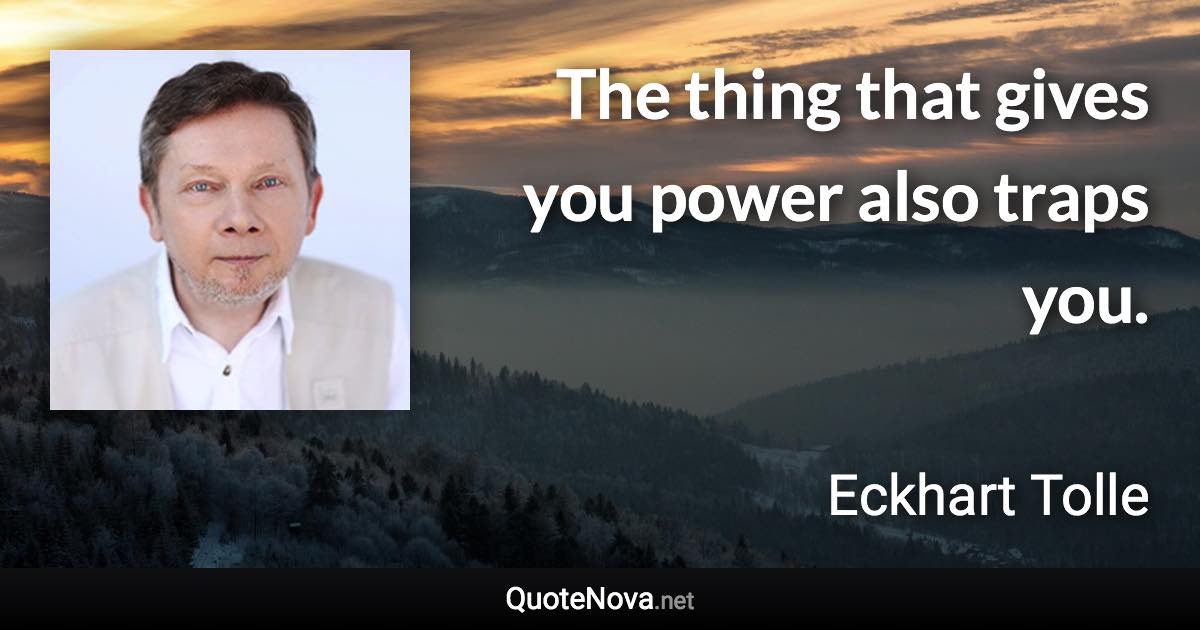 The thing that gives you power also traps you.

Eckhart Tolle

QuoteNova.net